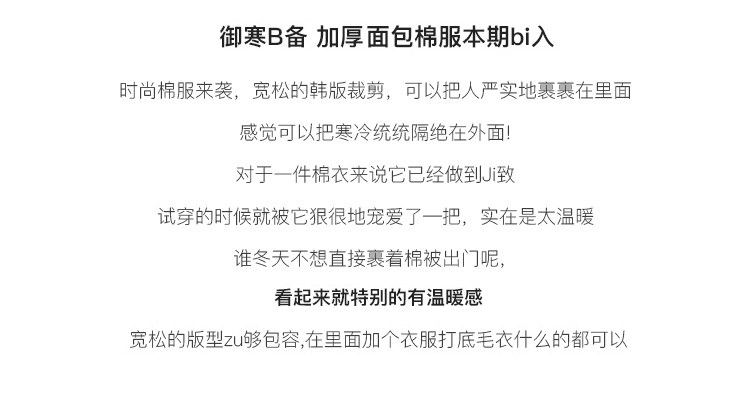 御寒B备 加厚面包棉服本期bi入

时尚棉服来袭，宽松的韩版裁剪，可以把人严实地裹裹在里面

感觉可以把寒冷统统隔绝在外面!

对于一件棉衣来说它已经做到Ji致

试穿的时候就被它狠很地宠爱了一把，实在是太温暖

谁冬天不想直接裹着棉被出门呢,

看起来就特别的有温暖感

宽松的版型zu够包容,在里面加个衣服打底毛衣什么的都可以